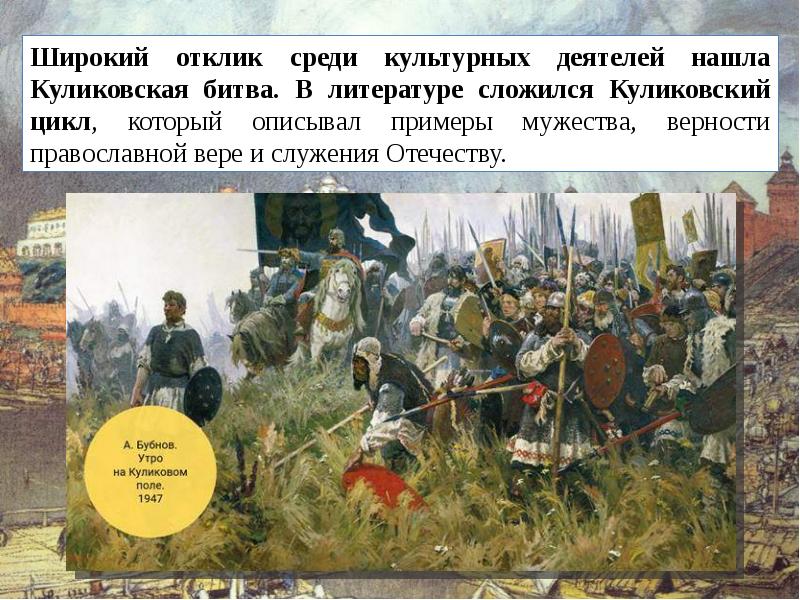 Широкий отклик среди культурных деятелей нашла Куликовская битва. В литературе сложился Куликовский цикл, который описывал примеры мужества, верности православной вере и служения Отечеству.

А. Бубнов. Утро на Куликовом поле. 1947